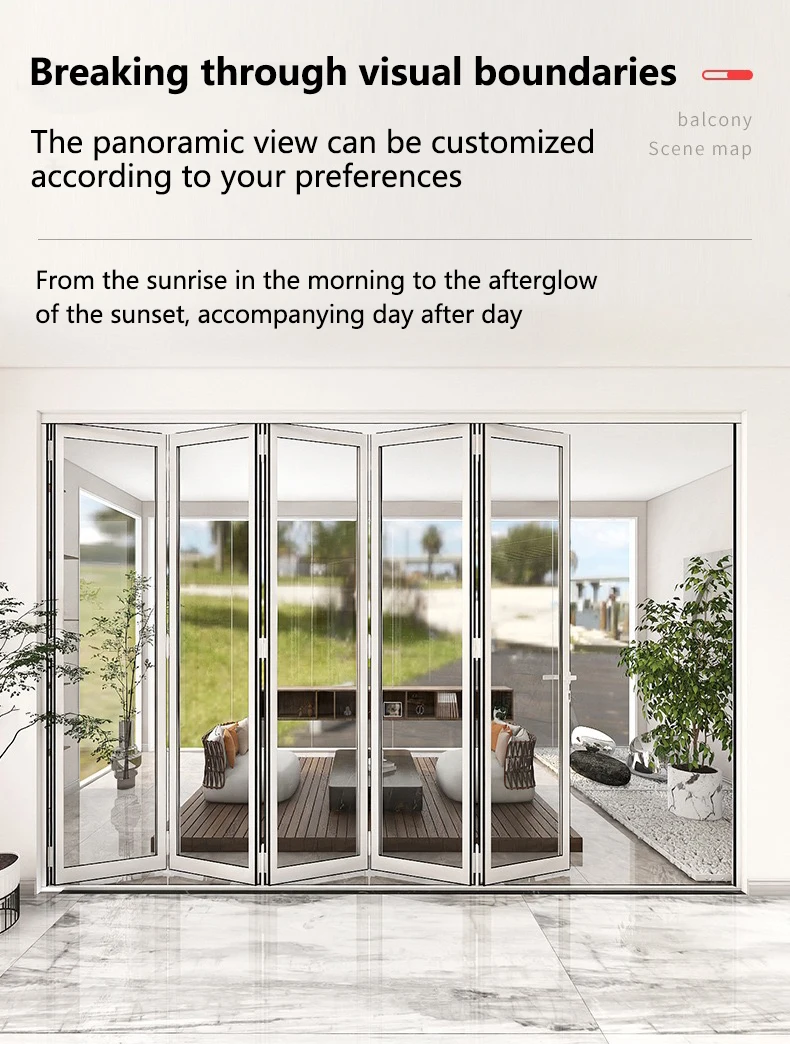 Breaking through visual boundaries

balcony
Scene map

The panoramic view can be customized according to your preferences

From the sunrise in the morning to the afterglow of the sunset, accompanying day after day